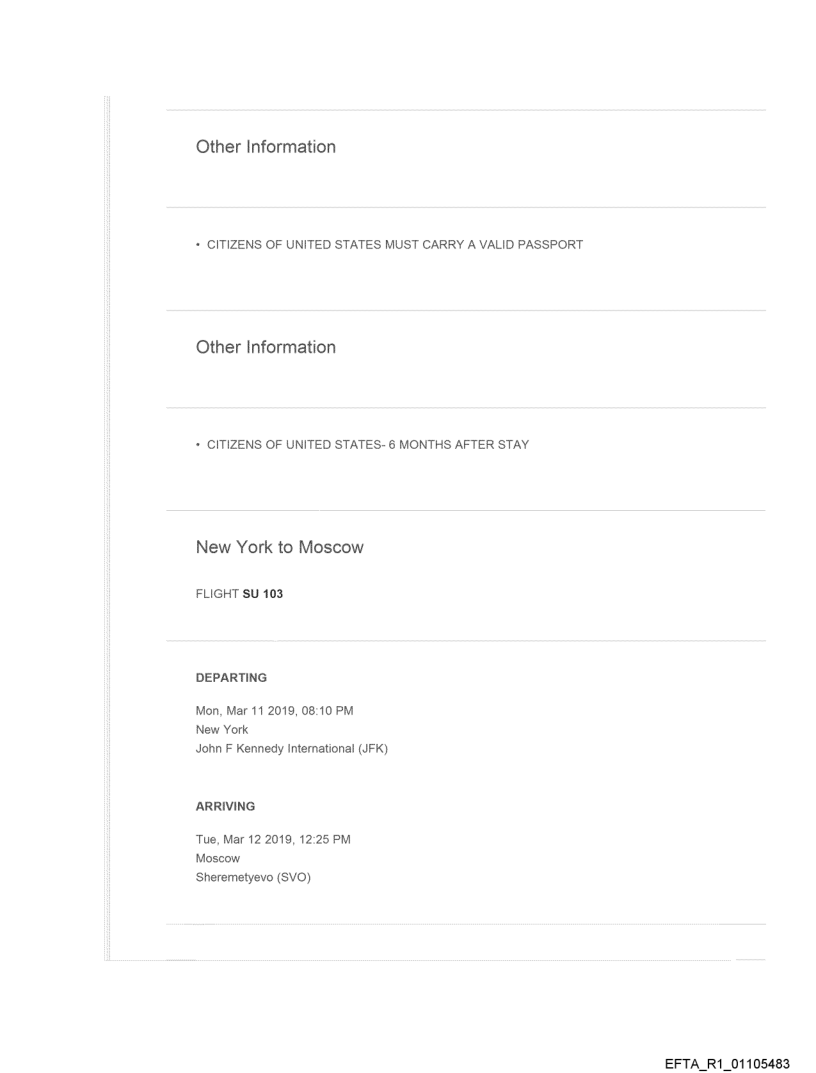 Other Information

• CITIZENS OF UNITED STATES MUST CARRY A VALID PASSPORT

Other Information

• CITIZENS OF UNITED STATES- 6 MONTHS AFTER STAY

New York to Moscow

FLIGHT SU 103

DEPARTING

Mon, Mar 11 2019, 08:10 PM
New York
John F Kennedy International (JFK)

ARRIVING

Tue, Mar 12 2019, 12:25 PM
Moscow
Sheremetyevo (SVO)

EFTA_R1_01105483